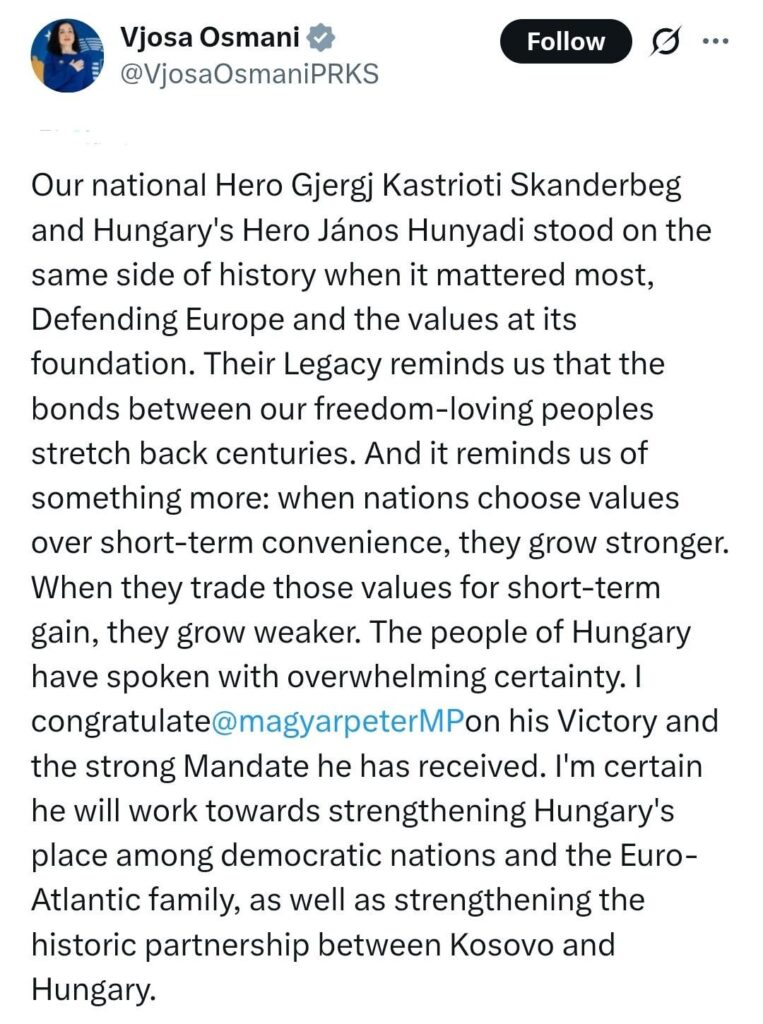 Vjosa Osmani
@VjosaOsmaniPRKS

Follow

Our national Hero Gjergj Kastrioti Skanderbeg and Hungary's Hero János Hunyadi stood on the same side of history when it mattered most, Defending Europe and the values at its foundation. Their Legacy reminds us that the bonds between our freedom-loving peoples stretch back centuries. And it reminds us of something more: when nations choose values over short-term convenience, they grow stronger. When they trade those values for short-term gain, they grow weaker. The people of Hungary have spoken with overwhelming certainty. I congratulate@magyarpeterMPon his Victory and the strong Mandate he has received. I'm certain he will work towards strengthening Hungary's place among democratic nations and the Euro-Atlantic family, as well as strengthening the historic partnership between Kosovo and Hungary.